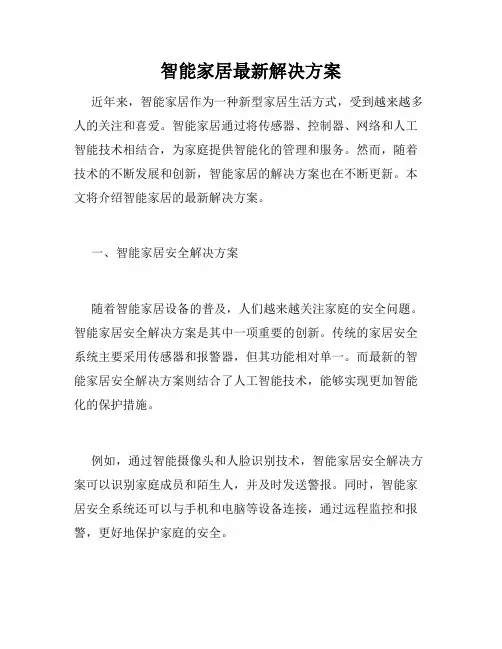 智能家居最新解决方案

近年来，智能家居作为一种新型家居生活方式，受到越来越多人的关注和喜爱。智能家居通过将传感器、控制器、网络和人工智能技术相结合，为家庭提供智能化的管理和服务。然而，随着技术的不断发展和创新，智能家居的解决方案也在不断更新。本文将介绍智能家居的最新解决方案。

一、智能家居安全解决方案

随着智能家居设备的普及，人们越来越关注家庭的安全问题。智能家居安全解决方案是其中一项重要的创新。传统的家居安全系统主要采用传感器和报警器，但其功能相对单一。而最新的智能家居安全解决方案则结合了人工智能技术，能够实现更加智能化的保护措施。

例如，通过智能摄像头和人脸识别技术，智能家居安全解决方案可以识别家庭成员和陌生人，并及时发送警报。同时，智能家居安全系统还可以与手机和电脑等设备连接，通过远程监控和报警，更好地保护家庭的安全。